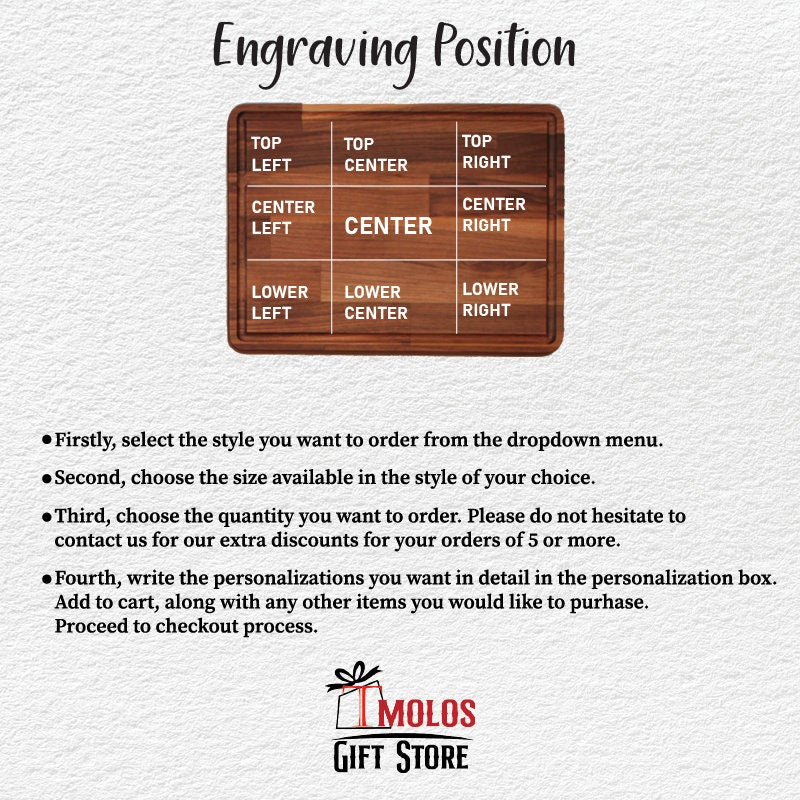 Engraving Position

| TOP LEFT | TOP CENTER | TOP RIGHT |
|---|---|---|
| CENTER LEFT | CENTER | CENTER RIGHT |
| LOWER LEFT | LOWER CENTER | LOWER RIGHT |

• Firstly, select the style you want to order from the dropdown menu.

• Second, choose the size available in the style of your choice.

• Third, choose the quantity you want to order. Please do not hesitate to contact us for our extra discounts for your orders of 5 or more.

• Fourth, write the personalizations you want in detail in the personalization box. Add to cart, along with any other items you would like to purhase. Proceed to checkout process.

TMOLOS
GIFT STORE